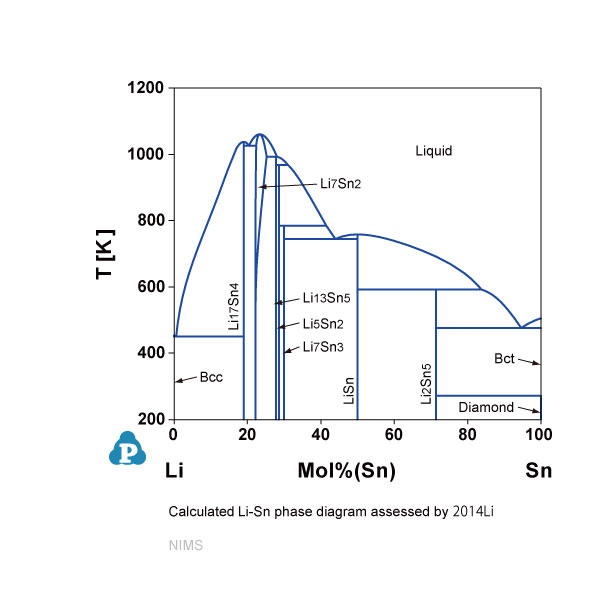 1200
1000
800
600
400
200
T [K]

Liquid

$Li_7Sn_2$

$Li_{17}Sn_4$

$Li_{13}Sn_5$

$Li_5Sn_2$

$Li_7Sn_3$

Bcc

LiSn

$Li_2Sn_5$

Bct

Diamond

0
20
40
60
80
100

P

Li
Mol%(Sn)
Sn

Calculated Li-Sn phase diagram assessed by 2014Li

NIMS